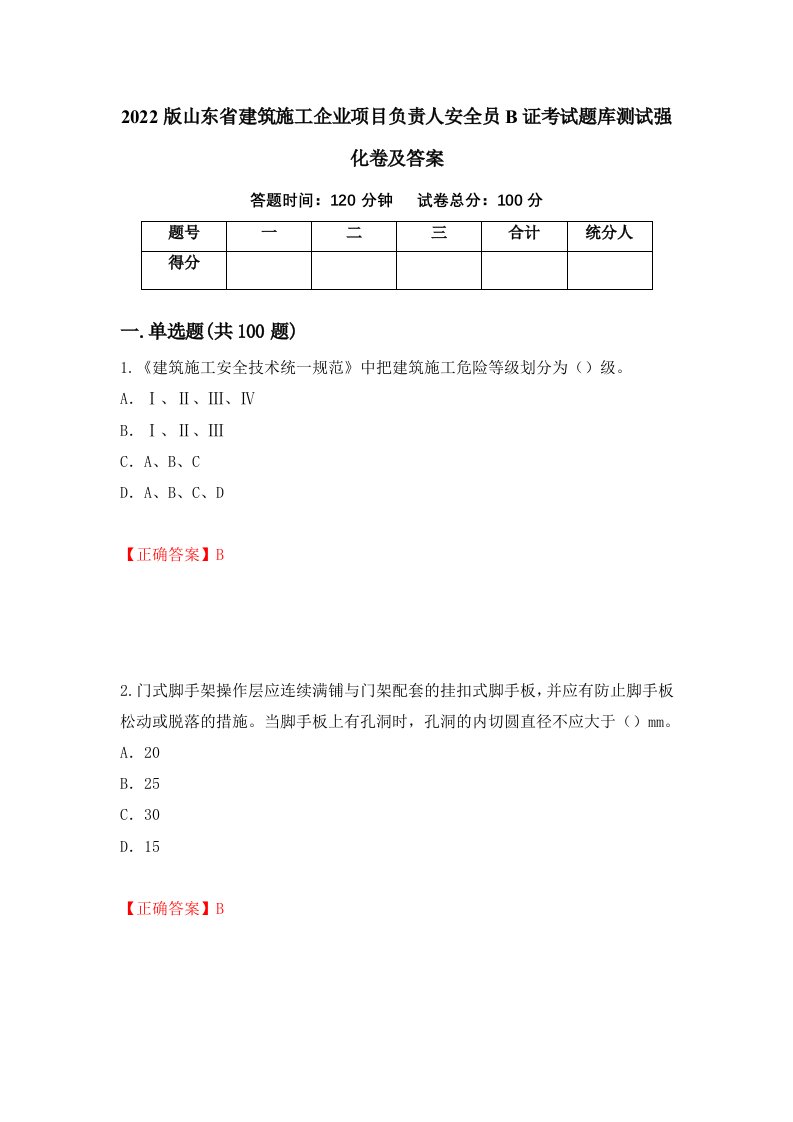 2022版山东省建筑施工企业项目负责人安全员B证考试题库测试强化卷及答案

答题时间：120分钟　试卷总分：100分

| 题号 | 一 | 二 | 三 | 合计 | 统分人 |
|---|---|---|---|---|---|
| 得分 |  |  |  |  |  |

一.单选题(共100题)

1.《建筑施工安全技术统一规范》中把建筑施工危险等级划分为（）级。

A. Ⅰ、Ⅱ、Ⅲ、Ⅳ

B. Ⅰ、Ⅱ、Ⅲ

C. A、B、C

D. A、B、C、D

【正确答案】B

2.门式脚手架操作层应连续满铺与门架配套的挂扣式脚手板，并应有防止脚手板松动或脱落的措施。当脚手板上有孔洞时，孔洞的内切圆直径不应大于（）mm。

A. 20

B. 25

C. 30

D. 15

【正确答案】B